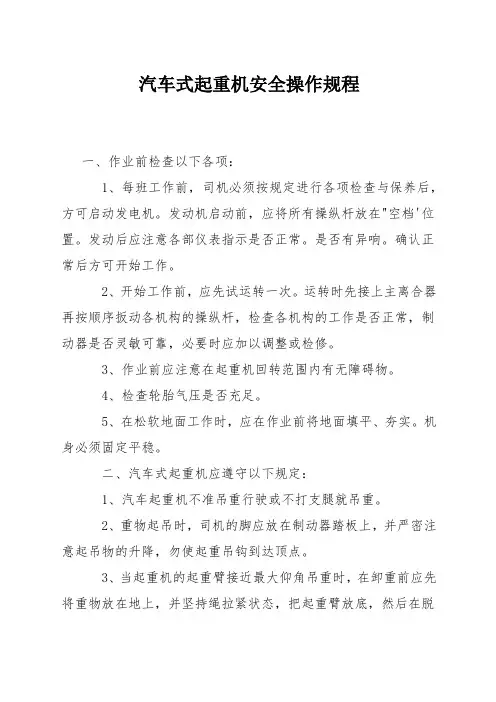 汽车式起重机安全操作规程

一、作业前检查以下各项:

1、每班工作前，司机必须按规定进行各项检查与保养后，方可启动发电机。发动机启动前，应将所有操纵杆放在"空档'位置。发动后应注意各部仪表指示是否正常。是否有异响。确认正常后方可开始工作。

2、开始工作前，应先试运转一次。运转时先接上主离合器再按顺序扳动各机构的操纵杆，检查各机构的工作是否正常，制动器是否灵敏可靠，必要时应加以调整或检修。

3、作业前应注意在起重机回转范围内有无障碍物。

4、检查轮胎气压是否充足。

5、在松软地面工作时，应在作业前将地面填平、夯实。机身必须固定平稳。

二、汽车式起重机应遵守以下规定:

1、汽车起重机不准吊重行驶或不打支腿就吊重。

2、重物起吊时，司机的脚应放在制动器踏板上，并严密注意起吊物的升降，勿使起重吊钩到达顶点。

3、当起重机的起重臂接近最大仰角吊重时，在卸重前应先将重物放在地上，并坚持绳拉紧状态，把起重臂放底，然后在脱